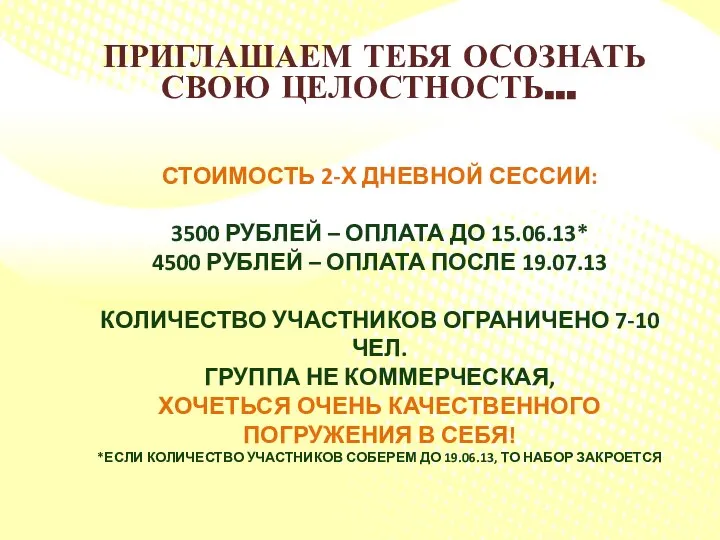 ПРИГЛАШАЕМ ТЕБЯ ОСОЗНАТЬ СВОЮ ЦЕЛОСТНОСТЬ…

СТОИМОСТЬ 2-Х ДНЕВНОЙ СЕССИИ:

3500 РУБЛЕЙ – ОПЛАТА ДО 15.06.13*
4500 РУБЛЕЙ – ОПЛАТА ПОСЛЕ 19.07.13

КОЛИЧЕСТВО УЧАСТНИКОВ ОГРАНИЧЕНО 7-10 ЧЕЛ.
ГРУППА НЕ КОММЕРЧЕСКАЯ,
ХОЧЕТЬСЯ ОЧЕНЬ КАЧЕСТВЕННОГО ПОГРУЖЕНИЯ В СЕБЯ!
*ЕСЛИ КОЛИЧЕСТВО УЧАСТНИКОВ СОБЕРЕМ ДО 19.06.13, ТО НАБОР ЗАКРОЕТСЯ